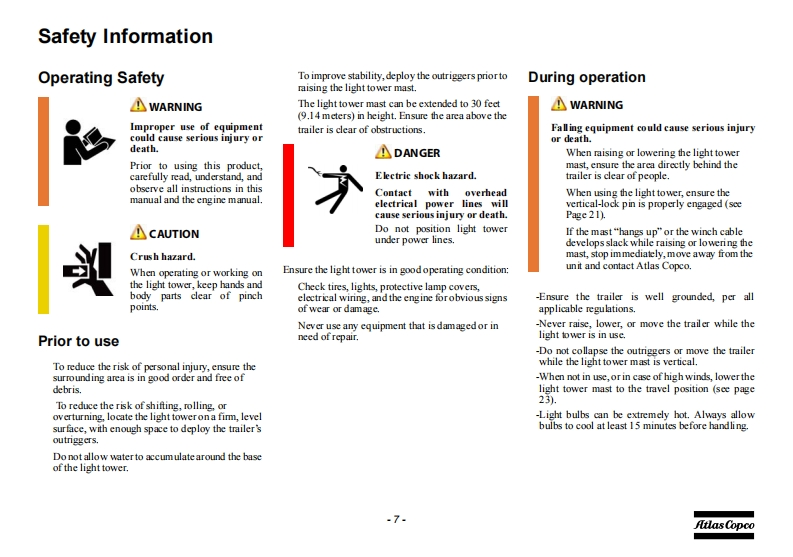 Safety Information

Operating Safety

WARNING

Improper use of equipment could cause serious injury or death.

Prior to using this product, carefully read, understand, and observe all instructions in this manual and the engine manual.

CAUTION

Crush hazard.

When operating or working on the light tower, keep hands and body parts clear of pinch points.

Prior to use

To reduce the risk of personal injury, ensure the surrounding area is in good order and free of debris.

To reduce the risk of shifting, rolling, or overturning, locate the light tower on a firm, level surface, with enough space to deploy the trailer's outriggers.

Do not allow water to accumulate around the base of the light tower.

To improve stability, deploy the outriggers prior to raising the light tower mast.

The light tower mast can be extended to 30 feet (9.14 meters) in height. Ensure the area above the trailer is clear of obstructions.

DANGER

Electric shock hazard.

Contact with overhead electrical power lines will cause serious injury or death.

Do not position light tower under power lines.

Ensure the light tower is in good operating condition:

Check tires, lights, protective lamp covers, electrical wiring, and the engine for obvious signs of wear or damage.

Never use any equipment that is damaged or in need of repair.

During operation

WARNING

Falling equipment could cause serious injury or death.

When raising or lowering the light tower mast, ensure the area directly behind the trailer is clear of people.

When using the light tower, ensure the vertical-lock pin is properly engaged (see Page 21).

If the mast "hangs up" or the winch cable develops slack while raising or lowering the mast, stop immediately, move away from the unit and contact Atlas Copco.

-Ensure the trailer is well grounded, per all applicable regulations.

-Never raise, lower, or move the trailer while the light tower is in use.

-Do not collapse the outriggers or move the trailer while the light tower mast is vertical.

-When not in use, or in case of high winds, lower the light tower mast to the travel position (see page 23).

-Light bulbs can be extremely hot. Always allow bulbs to cool at least 15 minutes before handling.

- 7 -

Atlas Copco